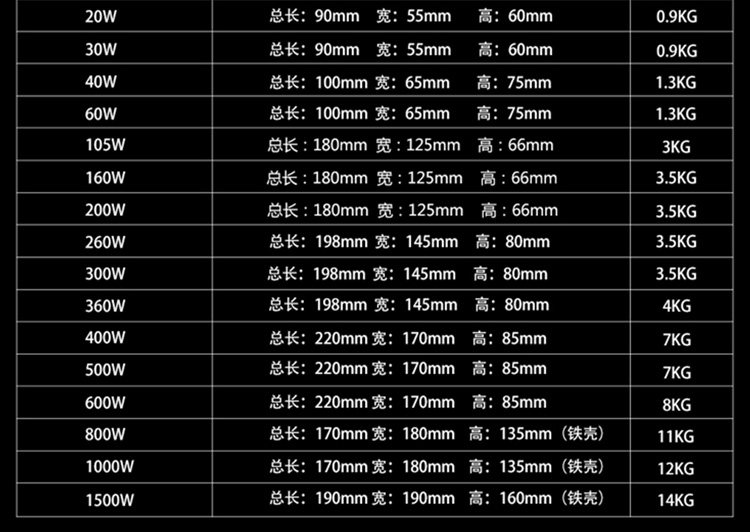 | 20W | 总长：90mm 宽：55mm 高：60mm | 0.9KG |
|---|---|---|
| 30W | 总长：90mm 宽：55mm 高：60mm | 0.9KG |
| 40W | 总长：100mm 宽：65mm 高：75mm | 1.3KG |
| 60W | 总长：100mm 宽：65mm 高：75mm | 1.3KG |
| 105W | 总长：180mm 宽：125mm 高：66mm | 3KG |
| 160W | 总长：180mm 宽：125mm 高：66mm | 3.5KG |
| 200W | 总长：180mm 宽：125mm 高：66mm | 3.5KG |
| 260W | 总长：198mm 宽：145mm 高：80mm | 3.5KG |
| 300W | 总长：198mm 宽：145mm 高：80mm | 3.5KG |
| 360W | 总长：198mm 宽：145mm 高：80mm | 4KG |
| 400W | 总长：220mm 宽：170mm 高：85mm | 7KG |
| 500W | 总长：220mm 宽：170mm 高：85mm | 7KG |
| 600W | 总长：220mm 宽：170mm 高：85mm | 8KG |
| 800W | 总长：170mm 宽：180mm 高：135mm（铁壳） | 11KG |
| 1000W | 总长：170mm 宽：180mm 高：135mm（铁壳） | 12KG |
| 1500W | 总长：190mm 宽：190mm 高：160mm（铁壳） | 14KG |